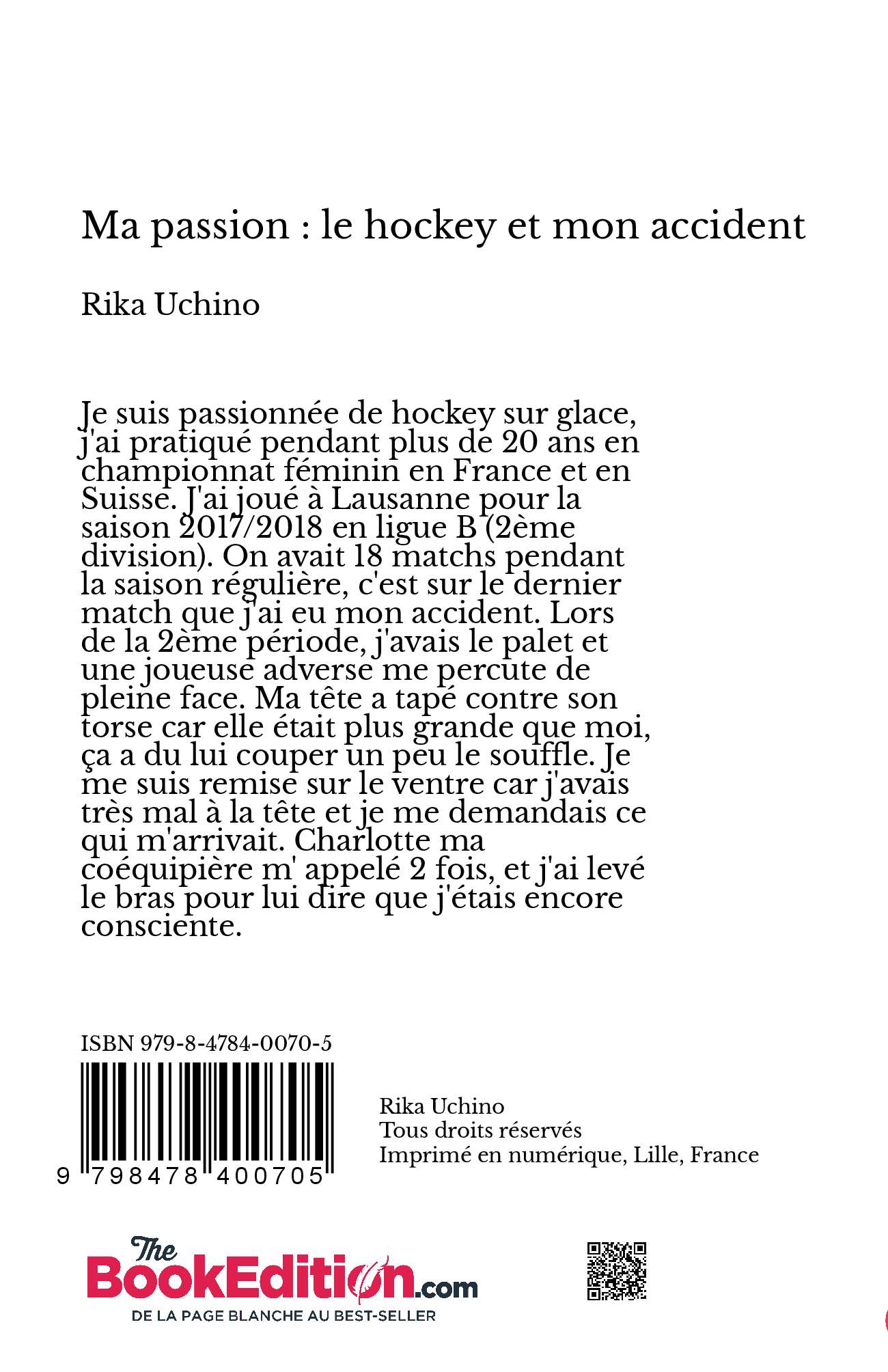 Ma passion : le hockey et mon accident

Rika Uchino

Je suis passionnée de hockey sur glace, j'ai pratiqué pendant plus de 20 ans en championnat féminin en France et en Suisse. J'ai joué à Lausanne pour la saison 2017/2018 en ligue B (2ème division). On avait 18 matchs pendant la saison régulière, c'est sur le dernier match que j'ai eu mon accident. Lors de la 2ème période, j'avais le palet et une joueuse adverse me percute de pleine face. Ma tête a tapé contre son torse car elle était plus grande que moi, ça a du lui couper un peu le souffle. Je me suis remise sur le ventre car j'avais très mal à la tête et je me demandais ce qui m'arrivait. Charlotte ma coéquipière m' appelé 2 fois, et j'ai levé le bras pour lui dire que j'étais encore consciente.

ISBN 979-8-4784-0070-5

9 798478 400705

Rika Uchino
Tous droits réservés
Imprimé en numérique, Lille, France

The BookEdition.com
DE LA PAGE BLANCHE AU BEST-SELLER